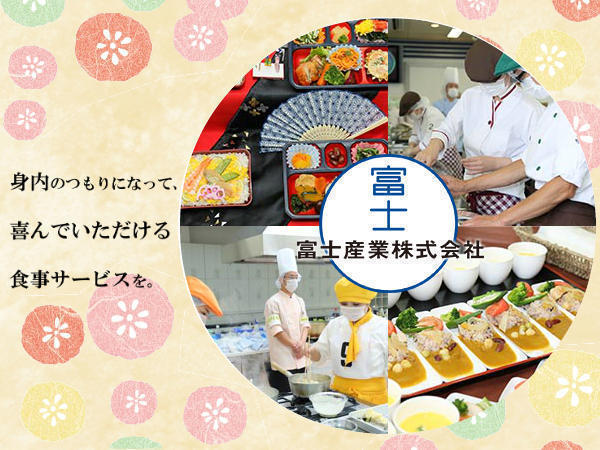 身内のつもりになって、
喜んでいただける
食事サービスを。

富士
富士産業株式会社